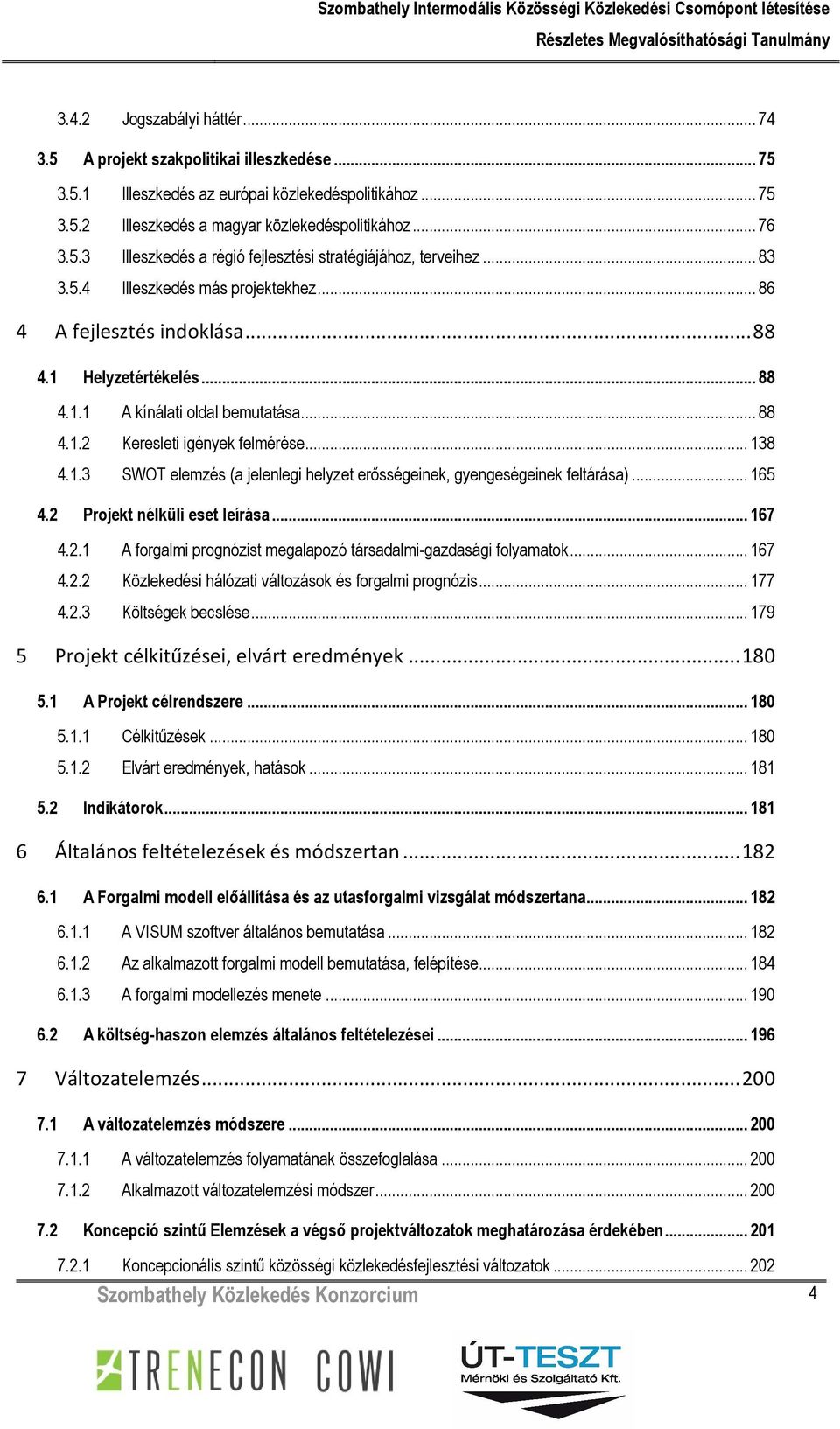 Szombathely Intermodális Közösségi Közlekedési Csomópont létesítése
Részletes Megvalósíthatósági Tanulmány

3.4.2 Jogszabályi háttér ... 74
3.5 A projekt szakpolitikai illeszkedése ... 75
3.5.1 Illeszkedés az európai közlekedéspolitikához ... 75
3.5.2 Illeszkedés a magyar közlekedéspolitikához ... 76
3.5.3 Illeszkedés a régió fejlesztési stratégiájához, terveihez ... 83
3.5.4 Illeszkedés más projektekhez ... 86
4 A fejlesztés indoklása ... 88
4.1 Helyzetértékelés ... 88
4.1.1 A kínálati oldal bemutatása ... 88
4.1.2 Keresleti igények felmérése ... 138
4.1.3 SWOT elemzés (a jelenlegi helyzet erősségeinek, gyengeségeinek feltárása) ... 165
4.2 Projekt nélküli eset leírása ... 167
4.2.1 A forgalmi prognózist megalapozó társadalmi-gazdasági folyamatok ... 167
4.2.2 Közlekedési hálózati változások és forgalmi prognózis ... 177
4.2.3 Költségek becslése ... 179
5 Projekt célkitűzései, elvárt eredmények ... 180
5.1 A Projekt célrendszere ... 180
5.1.1 Célkitűzések ... 180
5.1.2 Elvárt eredmények, hatások ... 181
5.2 Indikátorok ... 181
6 Általános feltételezések és módszertan ... 182
6.1 A Forgalmi modell előállítása és az utasforgalmi vizsgálat módszertana ... 182
6.1.1 A VISUM szoftver általános bemutatása ... 182
6.1.2 Az alkalmazott forgalmi modell bemutatása, felépítése ... 184
6.1.3 A forgalmi modellezés menete ... 190
6.2 A költség-haszon elemzés általános feltételezései ... 196
7 Változatelemzés ... 200
7.1 A változatelemzés módszere ... 200
7.1.1 A változatelemzés folyamatának összefoglalása ... 200
7.1.2 Alkalmazott változatelemzési módszer ... 200
7.2 Koncepció szintű Elemzések a végső projektváltozatok meghatározása érdekében ... 201
7.2.1 Koncepcionális szintű közösségi közlekedésfejlesztési változatok ... 202

Szombathely Közlekedés Konzorcium
4

TRENECON COWI
ÚT-TESZT
Mérnöki és Szolgáltató Kft.